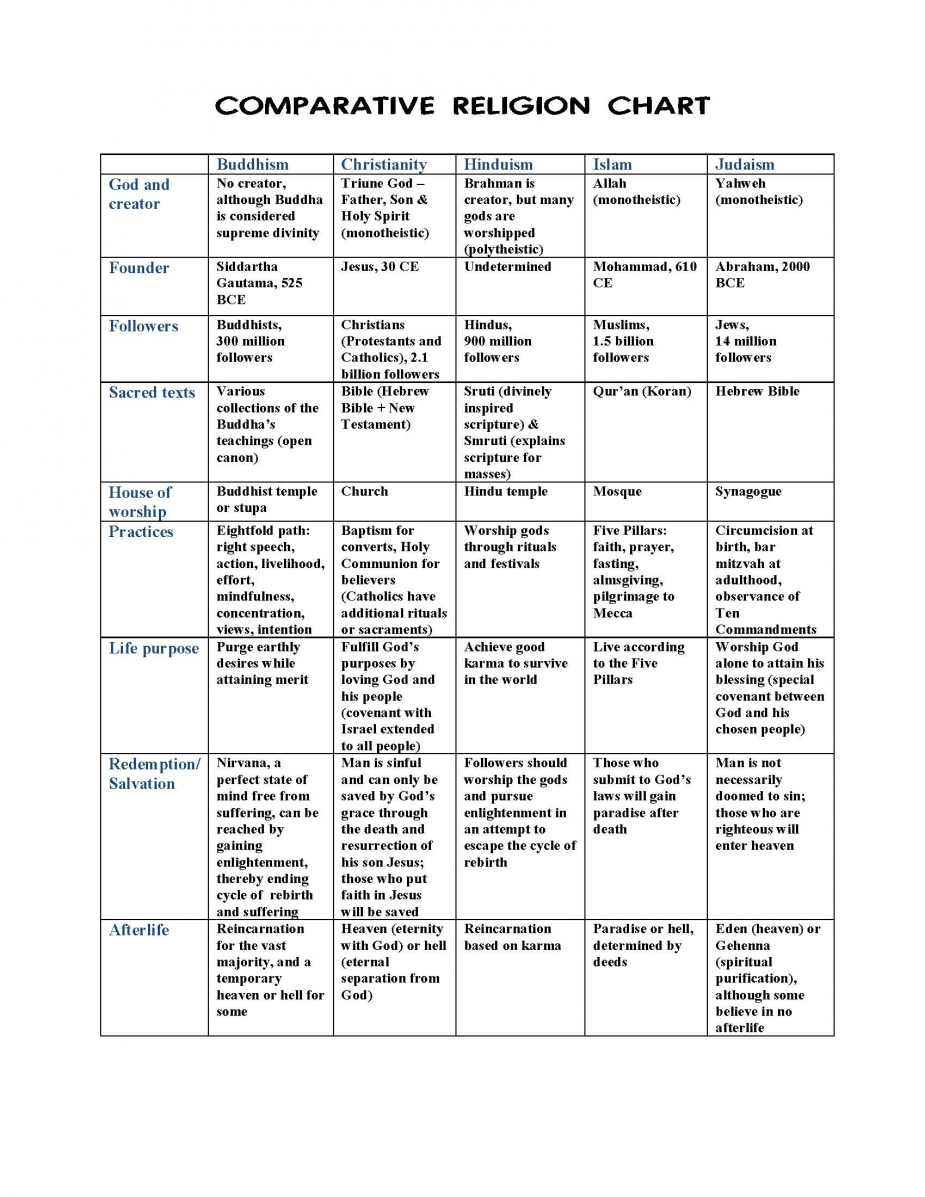 COMPARATIVE RELIGION CHART

| | Buddhism | Christianity | Hinduism | Islam | Judaism |
|---|---|---|---|---|---|
| God and creator | No creator, although Buddha is considered supreme divinity | Triune God – Father, Son & Holy Spirit (monotheistic) | Brahman is creator, but many gods are worshipped (polytheistic) | Allah (monotheistic) | Yahweh (monotheistic) |
| Founder | Siddartha Gautama, 525 BCE | Jesus, 30 CE | Undetermined | Mohammad, 610 CE | Abraham, 2000 BCE |
| Followers | Buddhists, 300 million followers | Christians (Protestants and Catholics), 2.1 billion followers | Hindus, 900 million followers | Muslims, 1.5 billion followers | Jews, 14 million followers |
| Sacred texts | Various collections of the Buddha's teachings (open canon) | Bible (Hebrew Bible + New Testament) | Sruti (divinely inspired scripture) & Smruti (explains scripture for masses) | Qur'an (Koran) | Hebrew Bible |
| House of worship | Buddhist temple or stupa | Church | Hindu temple | Mosque | Synagogue |
| Practices | Eightfold path: right speech, action, livelihood, effort, mindfulness, concentration, views, intention | Baptism for converts, Holy Communion for believers (Catholics have additional rituals or sacraments) | Worship gods through rituals and festivals | Five Pillars: faith, prayer, fasting, almsgiving, pilgrimage to Mecca | Circumcision at birth, bar mitzvah at adulthood, observance of Ten Commandments |
| Life purpose | Purge earthly desires while attaining merit | Fulfill God's purposes by loving God and his people (covenant with Israel extended to all people) | Achieve good karma to survive in the world | Live according to the Five Pillars | Worship God alone to attain his blessing (special covenant between God and his chosen people) |
| Redemption/ Salvation | Nirvana, a perfect state of mind free from suffering, can be reached by gaining enlightenment, thereby ending cycle of rebirth and suffering | Man is sinful and can only be saved by God's grace through the death and resurrection of his son Jesus; those who put faith in Jesus will be saved | Followers should worship the gods and pursue enlightenment in an attempt to escape the cycle of rebirth | Those who submit to God's laws will gain paradise after death | Man is not necessarily doomed to sin; those who are righteous will enter heaven |
| Afterlife | Reincarnation for the vast majority, and a temporary heaven or hell for some | Heaven (eternity with God) or hell (eternal separation from God) | Reincarnation based on karma | Paradise or hell, determined by deeds | Eden (heaven) or Gehenna (spiritual purification), although some believe in no afterlife |